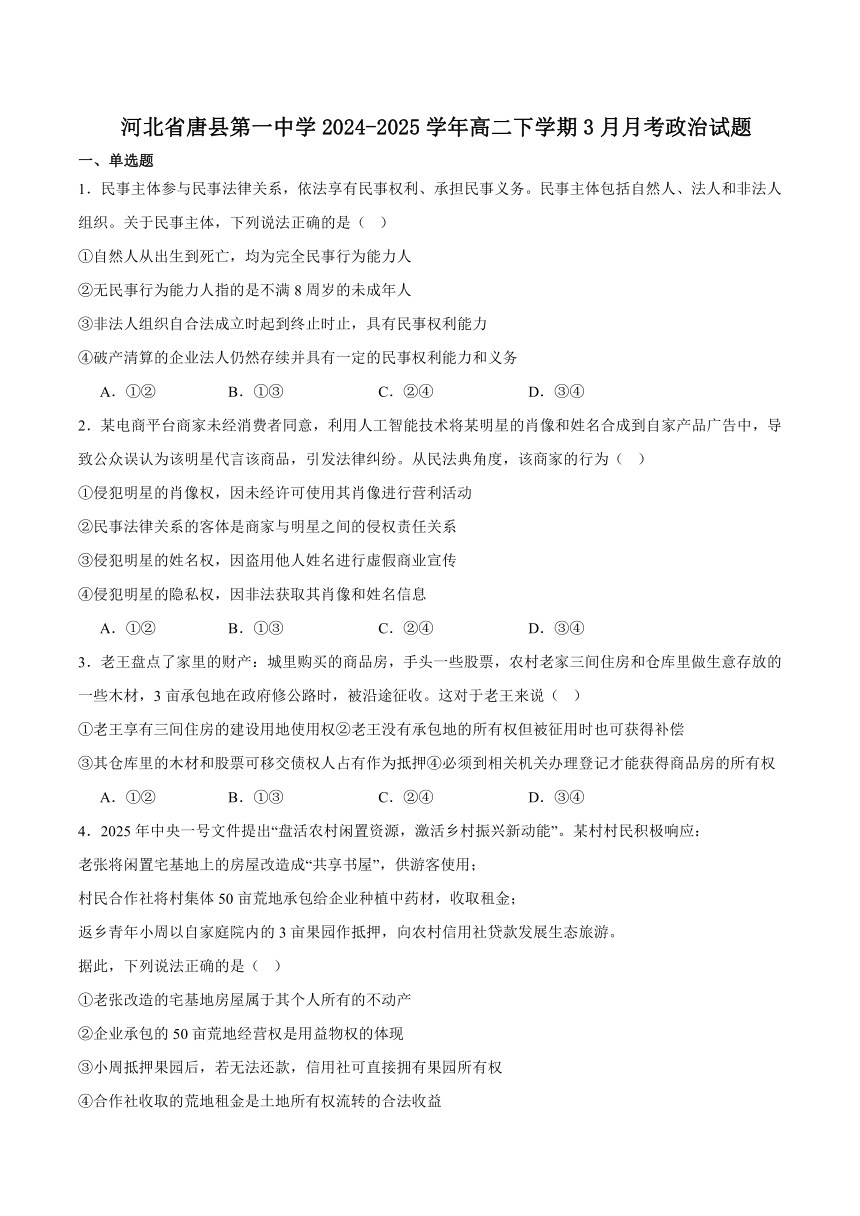 河北省唐县第一中学 2024-2025 学年高二下学期 3 月月考政治试题

一、单选题

1．民事主体参与民事法律关系，依法享有民事权利、承担民事义务。民事主体包括自然人、法人和非法人组织。关于民事主体，下列说法正确的是（ ）

①自然人从出生到死亡，均为完全民事行为能力人

②无民事行为能力人指的是不满 8 周岁的未成年人

③非法人组织自合法成立时起到终止时止，具有民事权利能力

④破产清算的企业法人仍然存续并具有一定的民事权利能力和义务

A．①② B．①③ C．②④ D．③④

2．某电商平台商家未经消费者同意，利用人工智能技术将某明星的肖像和姓名合成到自家产品广告中，导致公众误认为该明星代言该商品，引发法律纠纷。从民法典角度，该商家的行为（ ）

①侵犯明星的肖像权，因未经许可使用其肖像进行营利活动

②民事法律关系的客体是商家与明星之间的侵权责任关系

③侵犯明星的姓名权，因盗用他人姓名进行虚假商业宣传

④侵犯明星的隐私权，因非法获取其肖像和姓名信息

A．①② B．①③ C．②④ D．③④

3．老王盘点了家里的财产：城里购买的商品房，手头一些股票，农村老家三间住房和仓库里做生意存放的一些木材，3 亩承包地在政府修公路时，被沿途征收。这对于老王来说（ ）

①老王享有三间住房的建设用地使用权②老王没有承包地的所有权但被征用时也可获得补偿

③其仓库里的木材和股票可移交债权人占有作为抵押④必须到相关机关办理登记才能获得商品房的所有权

A．①② B．①③ C．②④ D．③④

4．2025 年中央一号文件提出“盘活农村闲置资源，激活乡村振兴新动能”。某村村民积极响应：

老张将闲置宅基地上的房屋改造成“共享书屋”，供游客使用；

村民合作社将村集体 50 亩荒地承包给企业种植中药材，收取租金；

返乡青年小周以自家庭院内的 3 亩果园作抵押，向农村信用社贷款发展生态旅游。

据此，下列说法正确的是（ ）

①老张改造的宅基地房屋属于其个人所有的不动产

②企业承包的 50 亩荒地经营权是用益物权的体现

③小周抵押果园后，若无法还款，信用社可直接拥有果园所有权

④合作社收取的荒地租金是土地所有权流转的合法收益